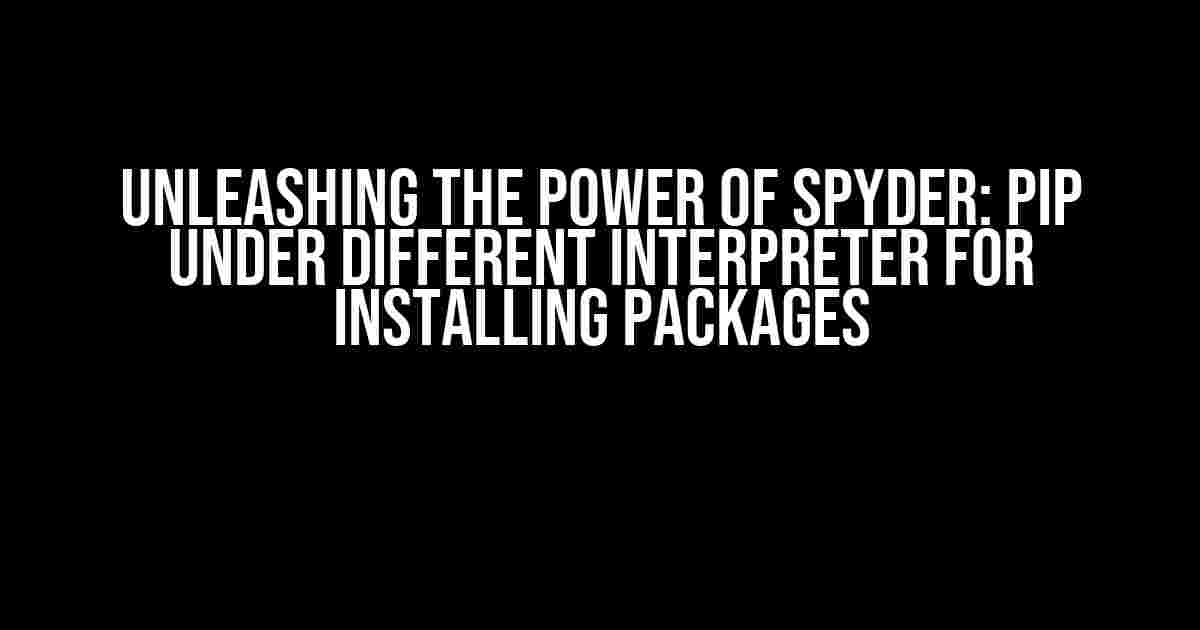 UNLEASHING THE POWER OF SPYDER: PIP UNDER DIFFERENT INTERPRETER FOR INSTALLING PACKAGES